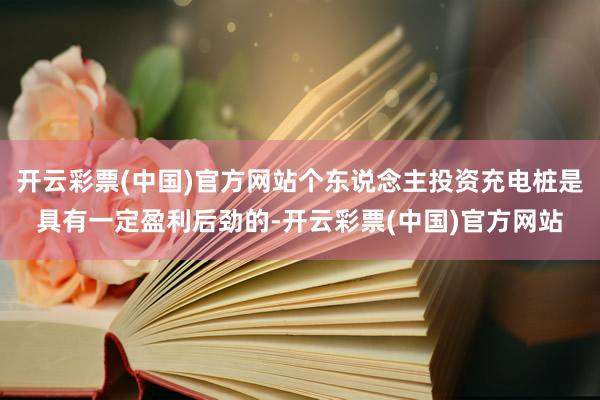 开云彩票(中国)官方网站个东说念主投资充电桩是具有一定盈利后劲的-开云彩票(中国)官方网站